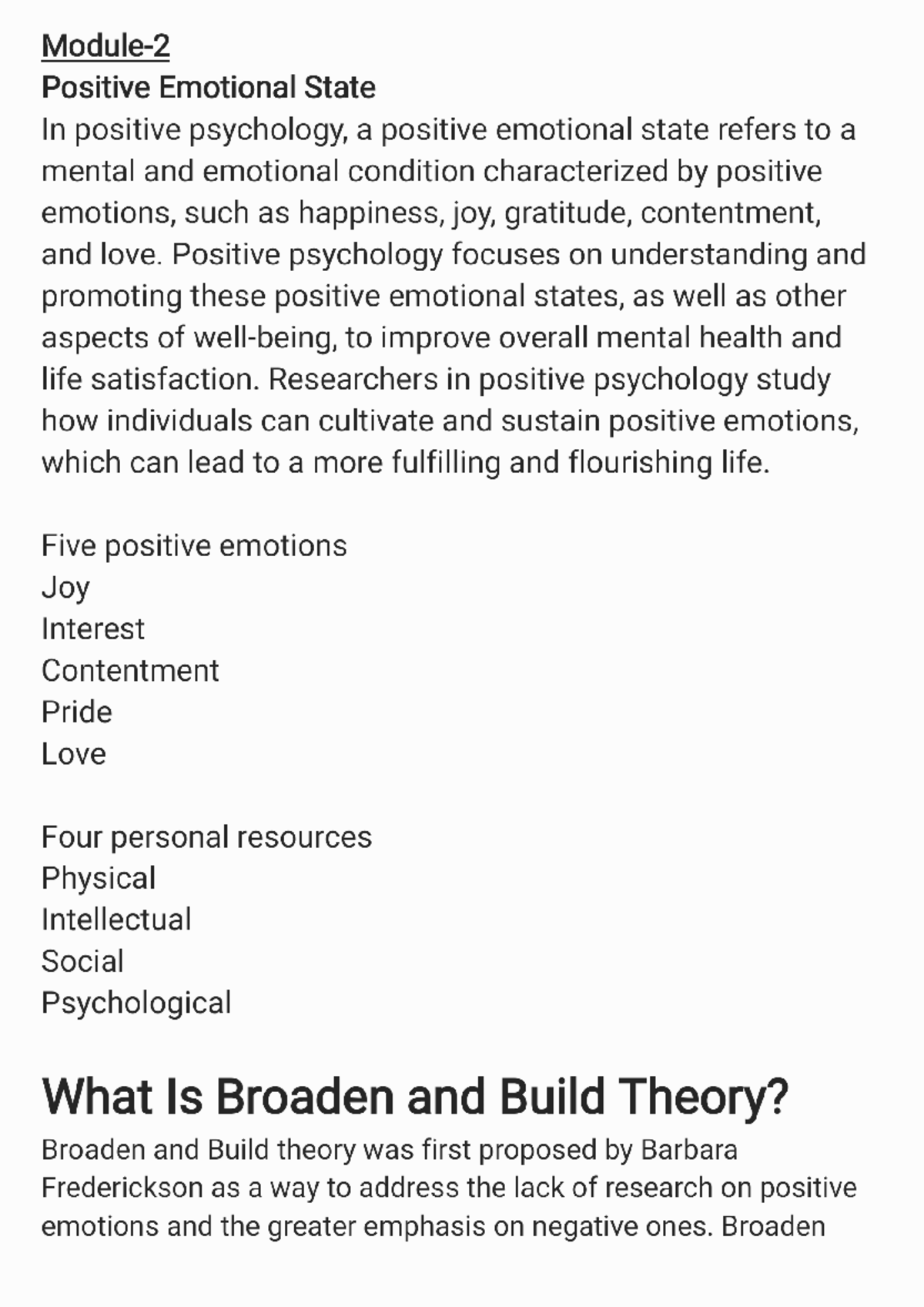 Module-2
Positive Emotional State

In positive psychology, a positive emotional state refers to a mental and emotional condition characterized by positive emotions, such as happiness, joy, gratitude, contentment, and love. Positive psychology focuses on understanding and promoting these positive emotional states, as well as other aspects of well-being, to improve overall mental health and life satisfaction. Researchers in positive psychology study how individuals can cultivate and sustain positive emotions, which can lead to a more fulfilling and flourishing life.

Five positive emotions
Joy
Interest
Contentment
Pride
Love

Four personal resources
Physical
Intellectual
Social
Psychological

What Is Broaden and Build Theory?

Broaden and Build theory was first proposed by Barbara Frederickson as a way to address the lack of research on positive emotions and the greater emphasis on negative ones. Broaden